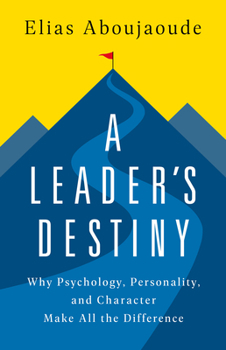 Elias Aboujaoude

A LEADER'S DESTINY

Why Psychology, Personality, and Character Make All the Difference